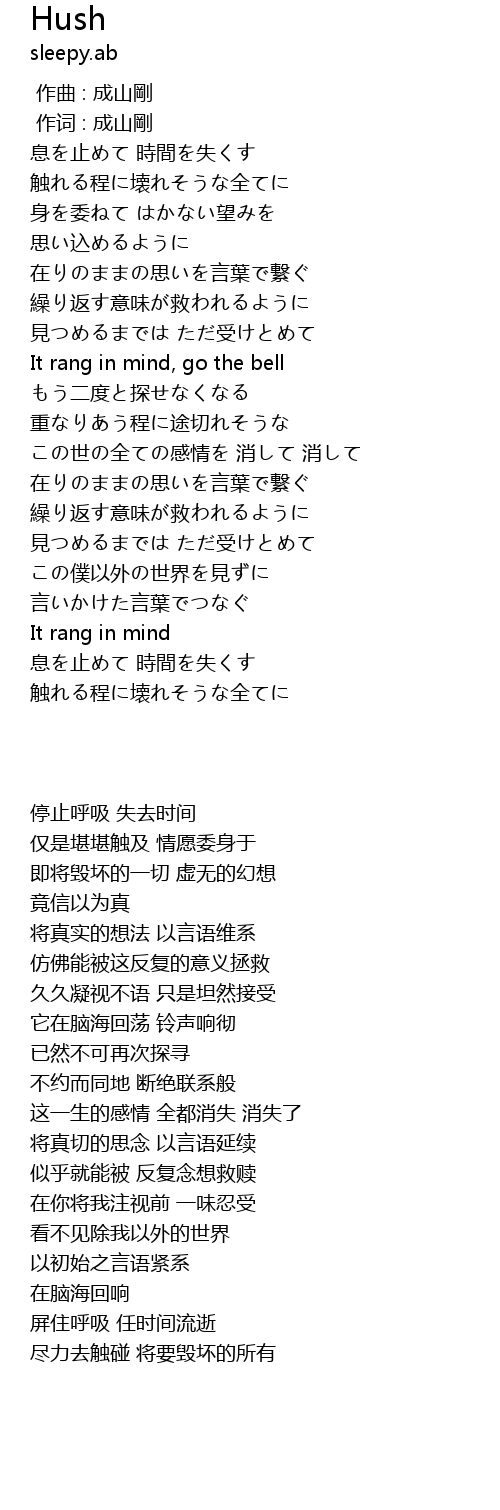 Hush
sleepy.ab

作曲 : 成山剛
作词 : 成山剛
息を止めて 時間を失くす
触れる程に壊れそうな全てに
身を委ねて はかない望みを
思い込めるように
在りのままの思いを言葉で繋ぐ
繰り返す意味が救われるように
見つめるまでは ただ受けとめて
It rang in mind, go the bell
もう二度と探せなくなる
重なりあう程に途切れそうな
この世の全ての感情を 消して 消して
在りのままの思いを言葉で繋ぐ
繰り返す意味が救われるように
見つめるまでは ただ受けとめて
この僕以外の世界を見ずに
言いかけた言葉でつなぐ
It rang in mind
息を止めて 時間を失くす
触れる程に壊れそうな全てに

停止呼吸 失去时间
仅是堪堪触及 情愿委身于
即将毁坏的一切 虚无的幻想
竟信以为真
将真实的想法 以言语维系
仿佛能被这反复的意义拯救
久久凝视不语 只是坦然接受
它在脑海回荡 铃声响彻
已然不可再次探寻
不约而同地 断绝联系般
这一生的感情 全都消失 消失了
将真切的思念 以言语延续
似乎就能被 反复念想救赎
在你将我注视前 一味忍受
看不见除我以外的世界
以初始之言语紧系
在脑海回响
屏住呼吸 任时间流逝
尽力去触碰 将要毁坏的所有